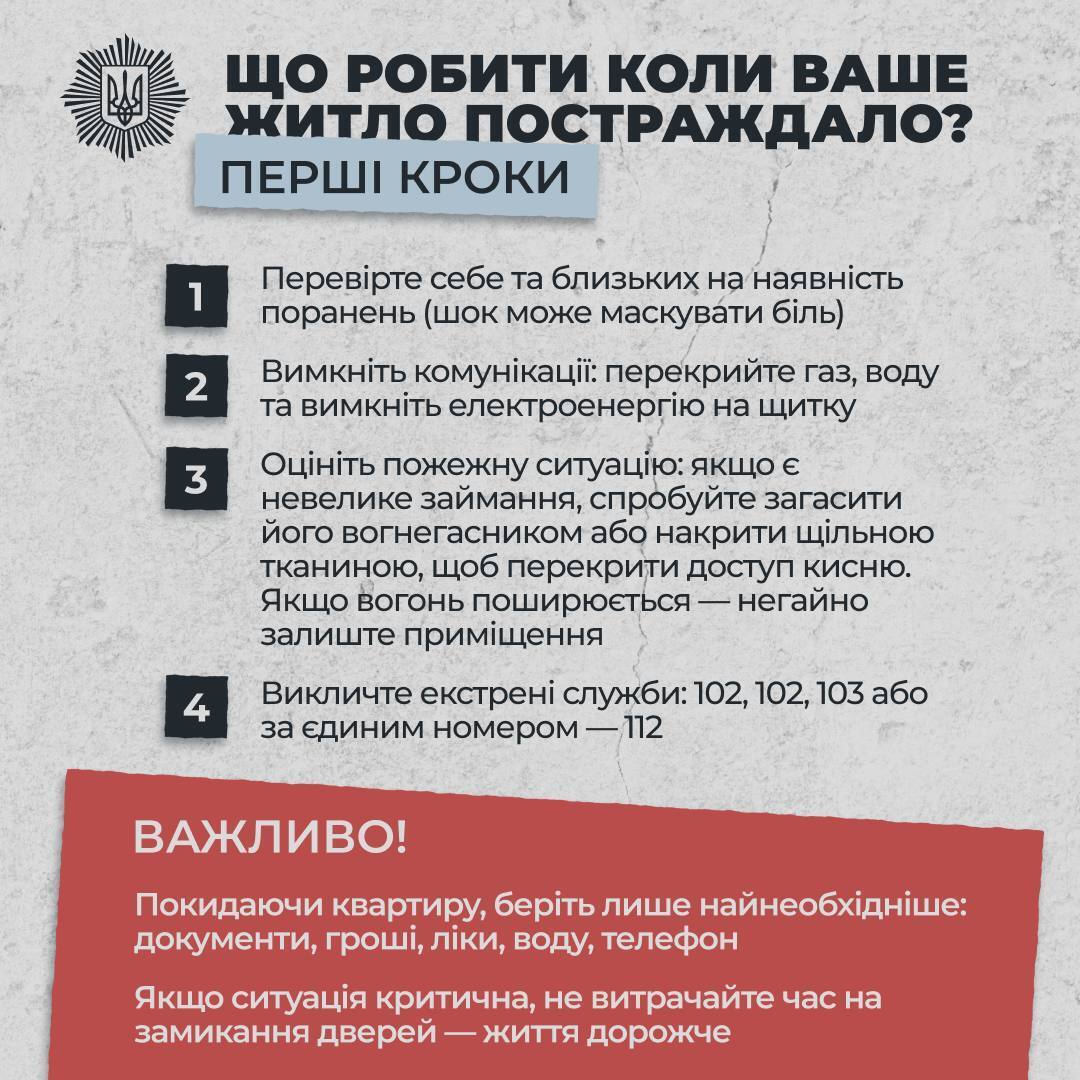 ЩО РОБИТИ КОЛИ ВАШЕ ЖИТЛО ПОСТРАЖДАЛО?

ПЕРШІ КРОКИ

1 Перевірте себе та близьких на наявність поранень (шок може маскувати біль)

2 Вимкніть комунікації: перекрийте газ, воду та вимкніть електроенергію на щитку

3 Оцініть пожежну ситуацію: якщо є невелике займання, спробуйте загасити його вогнегасником або накрити щільною тканиною, щоб перекрити доступ кисню. Якщо вогонь поширюється — негайно залиште приміщення

4 Викличте екстрені служби: 102, 102, 103 або за єдиним номером — 112

ВАЖЛИВО!

Покидаючи квартиру, беріть лише найнеобхідніше: документи, гроші, ліки, воду, телефон

Якщо ситуація критична, не витрачайте час на замикання дверей — життя дорожче